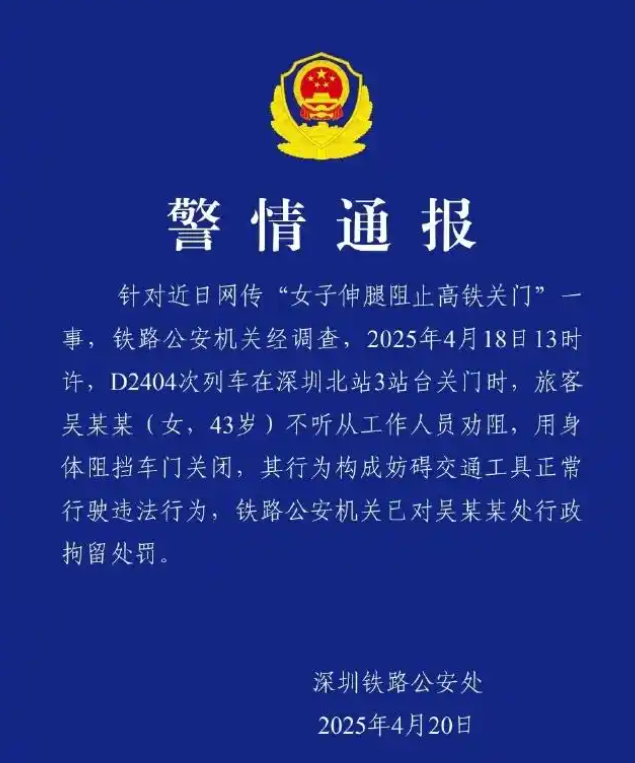 警情通报

针对近日网传“女子伸腿阻止高铁关门”一事，铁路公安机关经调查，2025年4月18日13时许，D2404次列车在深圳北站3站台关门时，旅客吴某某（女，43岁）不听从工作人员劝阻，用身体阻挡车门关闭，其行为构成妨碍交通工具正常行驶违法行为，铁路公安机关已对吴某某处行政拘留处罚。

深圳铁路公安处
2025年4月20日